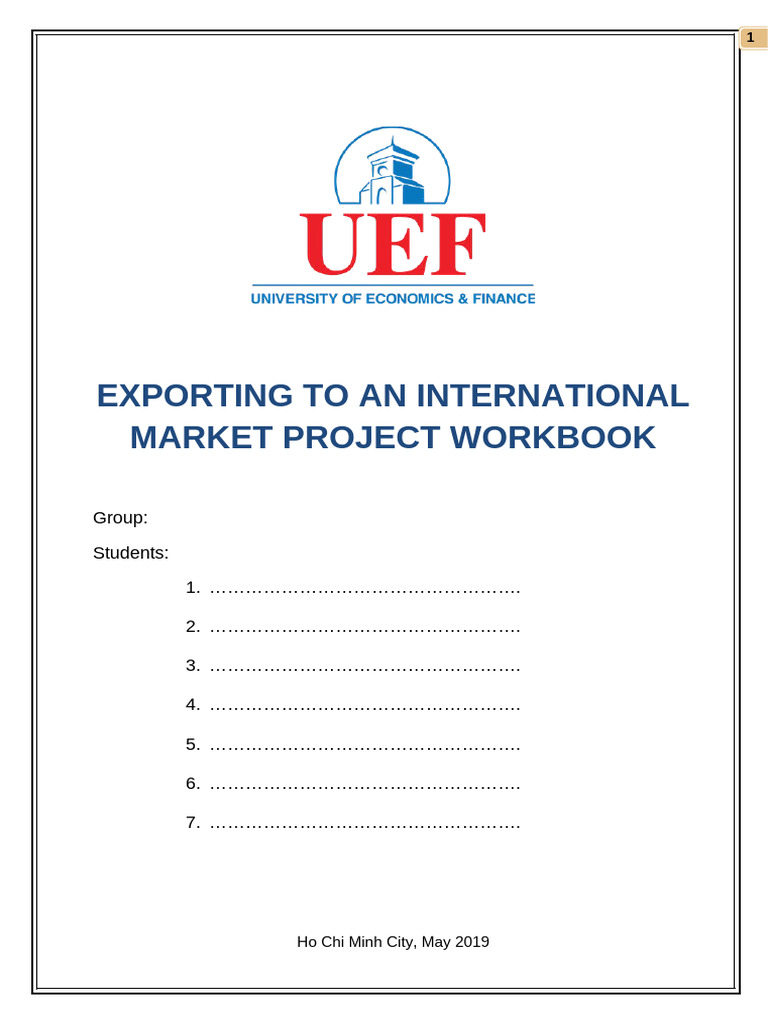 1

UEF
UNIVERSITY OF ECONOMICS & FINANCE

EXPORTING TO AN INTERNATIONAL MARKET PROJECT WORKBOOK

Group:

Students:

1. ____

2. ____

3. ____

4. ____

5. ____

6. ____

7. ____

Ho Chi Minh City, May 2019